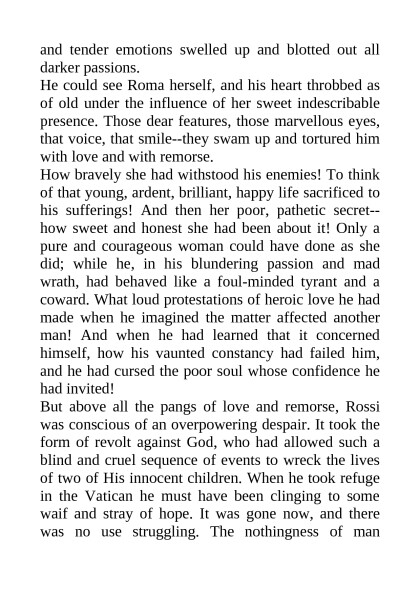 and tender emotions swelled up and blotted out all darker passions.
He could see Roma herself, and his heart throbbed as of old under the influence of her sweet indescribable presence. Those dear features, those marvellous eyes, that voice, that smile--they swam up and tortured him with love and with remorse.
How bravely she had withstood his enemies! To think of that young, ardent, brilliant, happy life sacrificed to his sufferings! And then her poor, pathetic secret--how sweet and honest she had been about it! Only a pure and courageous woman could have done as she did; while he, in his blundering passion and mad wrath, had behaved like a foul-minded tyrant and a coward. What loud protestations of heroic love he had made when he imagined the matter affected another man! And when he had learned that it concerned himself, how his vaunted constancy had failed him, and he had cursed the poor soul whose confidence he had invited!
But above all the pangs of love and remorse, Rossi was conscious of an overpowering despair. It took the form of revolt against God, who had allowed such a blind and cruel sequence of events to wreck the lives of two of His innocent children. When he took refuge in the Vatican he must have been clinging to some waif and stray of hope. It was gone now, and there was no use struggling. The nothingness of man